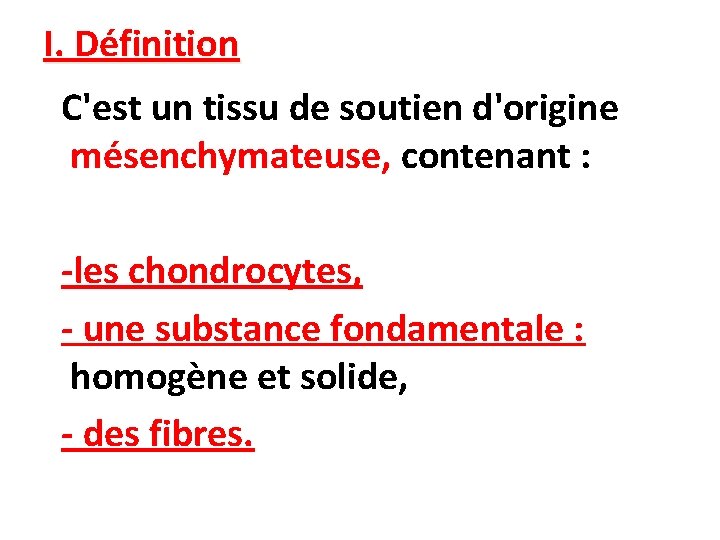 I. Définition

C'est un tissu de soutien d'origine mésenchymateuse, contenant :

-les chondrocytes,

- une substance fondamentale : homogène et solide,

- des fibres.